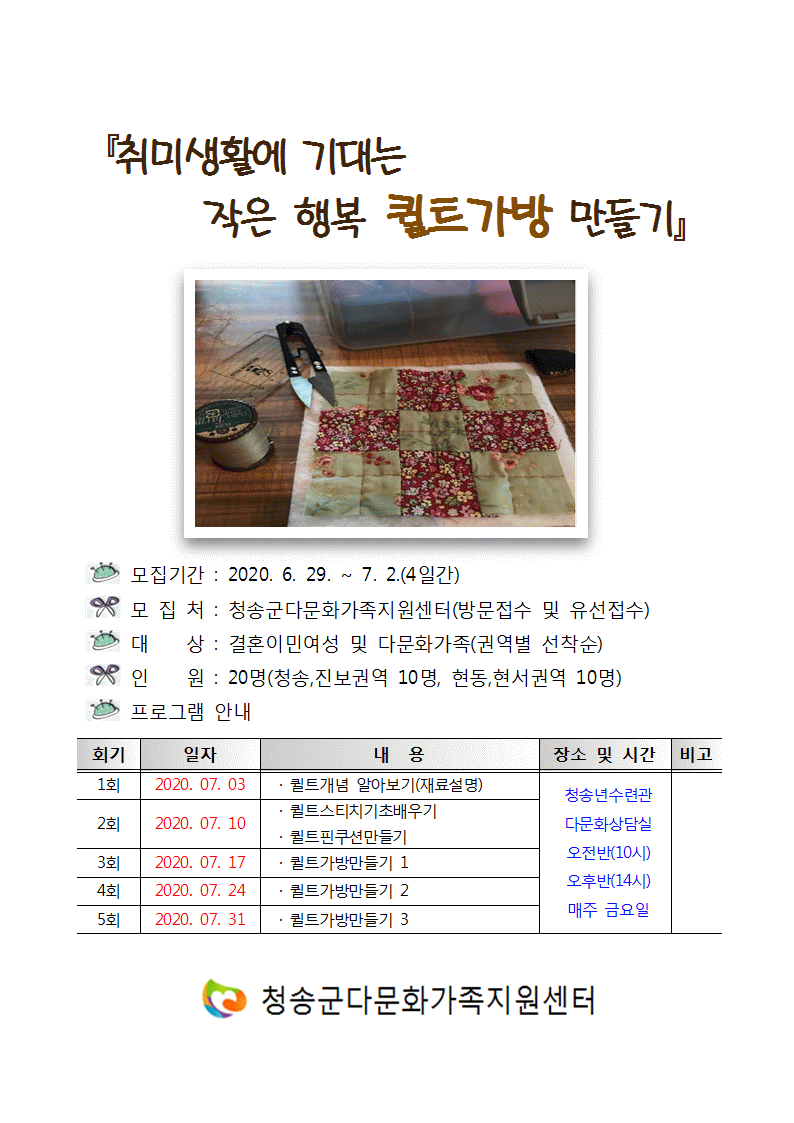 『취미생활에 기대는
작은 행복 퀼트가방 만들기』

모집기간 : 2020. 6. 29. ~ 7. 2.(4일간)
모 집 처 : 청송군다문화가족지원센터(방문접수 및 유선접수)
대 상 : 결혼이민여성 및 다문화가족(권역별 선착순)
인 원 : 20명(청송,진보권역 10명, 현동,현서권역 10명)
프로그램 안내

| 회기 | 일자 | 내 용 | 장소 및 시간 | 비고 |
|---|---|---|---|---|
| 1회 | 2020. 07. 03 | · 퀼트개념 알아보기(재료설명) | 청송년수련관 다문화상담실 오전반(10시) 오후반(14시) 매주 금요일 | |
| 2회 | 2020. 07. 10 | · 퀼트스티치기초배우기 · 퀼트핀쿠션만들기 | | |
| 3회 | 2020. 07. 17 | · 퀼트가방만들기 1 | | |
| 4회 | 2020. 07. 24 | · 퀼트가방만들기 2 | | |
| 5회 | 2020. 07. 31 | · 퀼트가방만들기 3 | | |

청송군다문화가족지원센터